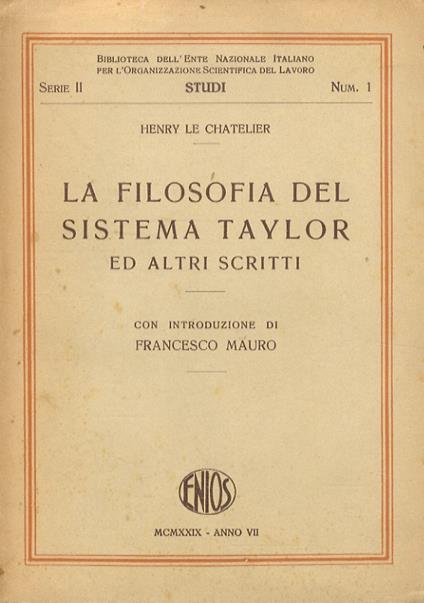 BIBLIOTECA DELL'ENTE NAZIONALE ITALIANO
PER L'ORGANIZZAZIONE SCIENTIFICA DEL LAVORO

SERIE II
STUDI
NUM. 1

HENRY LE CHATELIER

LA FILOSOFIA DEL SISTEMA TAYLOR
ED ALTRI SCRITTI

CON INTRODUZIONE DI
FRANCESCO MAURO

ENIOS

MCMXXIX - ANNO VII